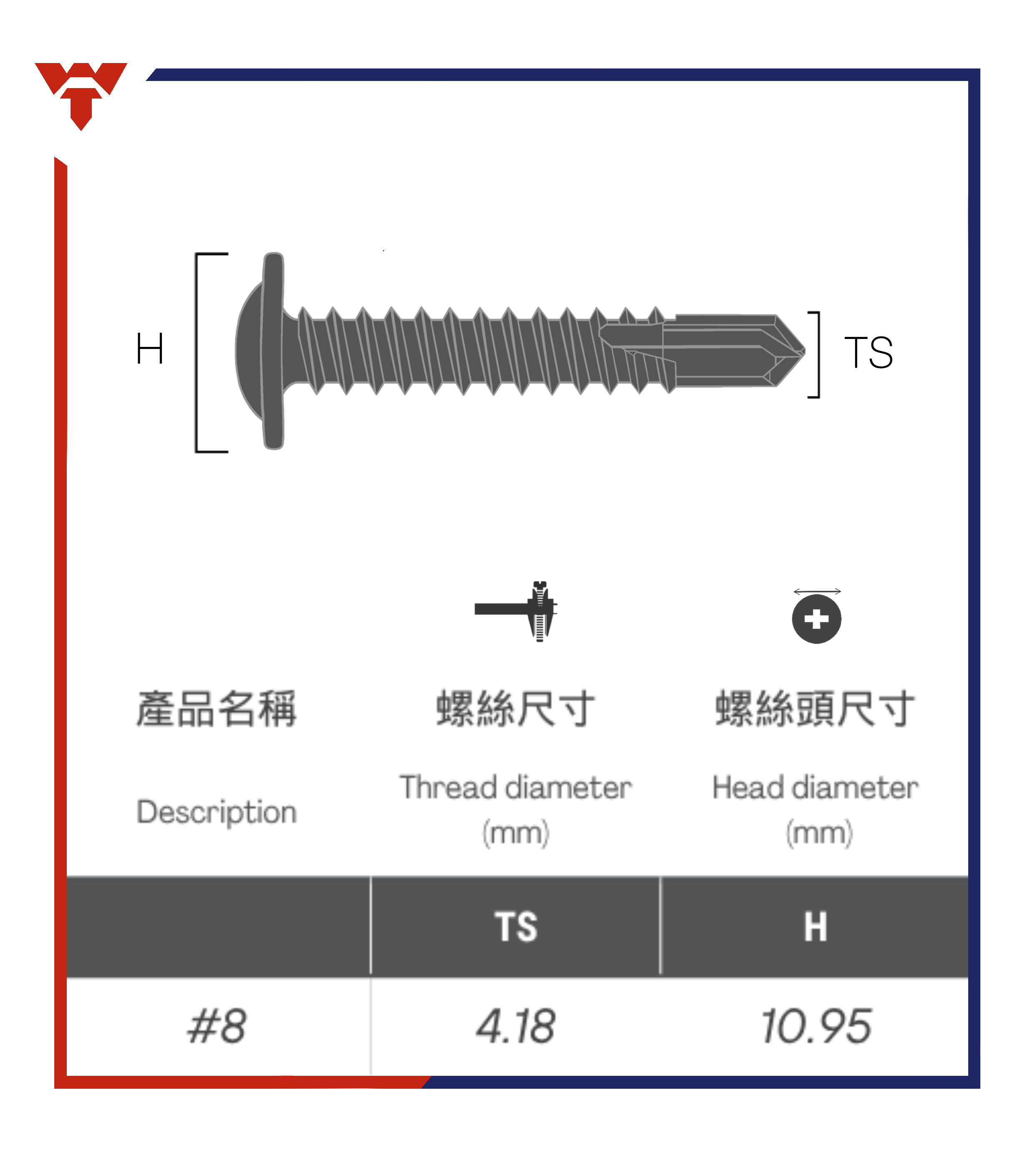 H

TS

| 產品名稱 Description | 螺絲尺寸 Thread diameter (mm) | 螺絲頭尺寸 Head diameter (mm) |
|---|---|---|
| | TS | H |
| #8 | 4.18 | 10.95 |